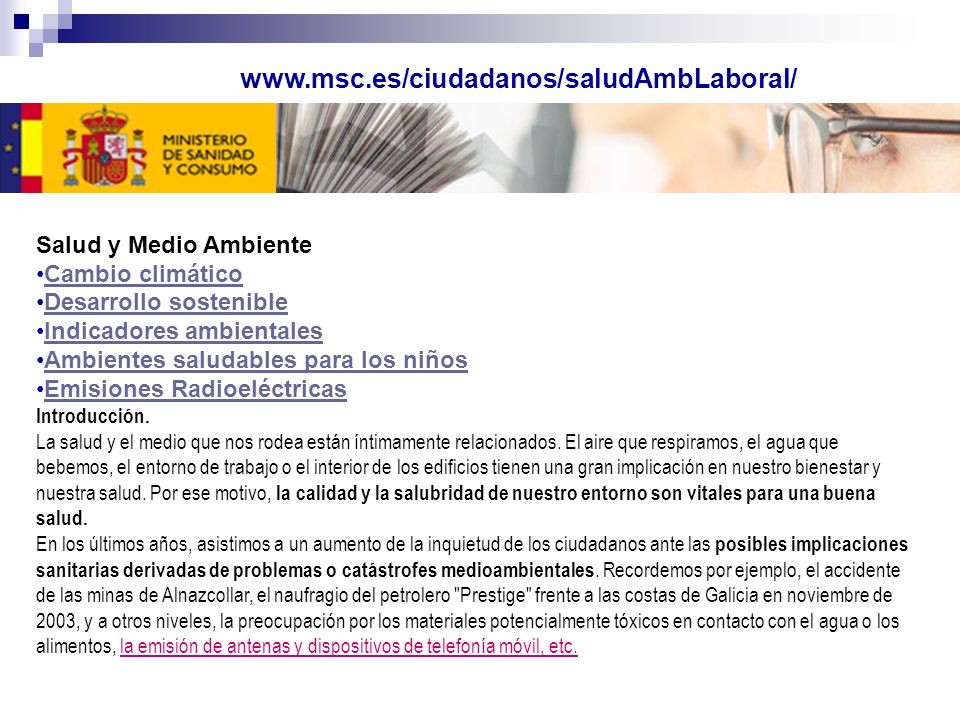 www.msc.es/ciudadanos/saludAmbLaboral/

MINISTERIO DE SANIDAD Y CONSUMO

Salud y Medio Ambiente
•Cambio climático
•Desarrollo sostenible
•Indicadores ambientales
•Ambientes saludables para los niños
•Emisiones Radioeléctricas
Introducción.
La salud y el medio que nos rodea están íntimamente relacionados. El aire que respiramos, el agua que bebemos, el entorno de trabajo o el interior de los edificios tienen una gran implicación en nuestro bienestar y nuestra salud. Por ese motivo, la calidad y la salubridad de nuestro entorno son vitales para una buena salud.
En los últimos años, asistimos a un aumento de la inquietud de los ciudadanos ante las posibles implicaciones sanitarias derivadas de problemas o catástrofes medioambientales. Recordemos por ejemplo, el accidente de las minas de Alnazcollar, el naufragio del petrolero "Prestige" frente a las costas de Galicia en noviembre de 2003, y a otros niveles, la preocupación por los materiales potencialmente tóxicos en contacto con el agua o los alimentos, la emisión de antenas y dispositivos de telefonía móvil, etc.